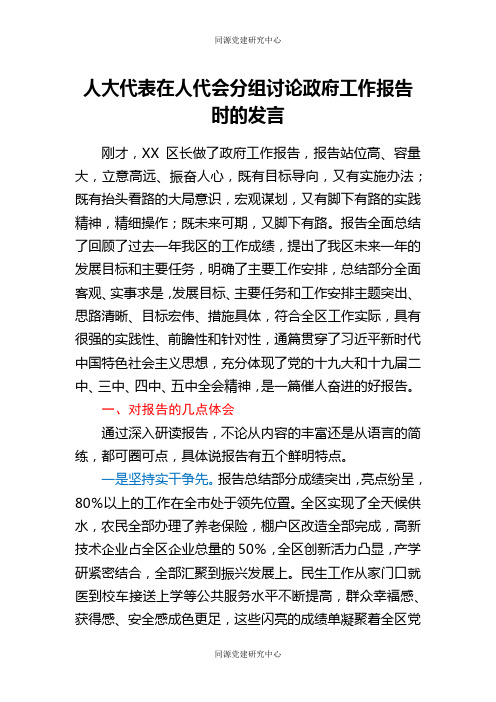 同源党建研究中心

人大代表在人代会分组讨论政府工作报告时的发言

刚才，XX 区长做了政府工作报告，报告站位高、容量大，立意高远、振奋人心，既有目标导向，又有实施办法；既有抬头看路的大局意识，宏观谋划，又有脚下有路的实践精神，精细操作；既未来可期，又脚下有路。报告全面总结了回顾了过去一年我区的工作成绩，提出了我区未来一年的发展目标和主要任务，明确了主要工作安排，总结部分全面客观、实事求是，发展目标、主要任务和工作安排主题突出、思路清晰、目标宏伟、措施具体，符合全区工作实际，具有很强的实践性、前瞻性和针对性，通篇贯穿了习近平新时代中国特色社会主义思想，充分体现了党的十九大和十九届二中、三中、四中、五中全会精神，是一篇催人奋进的好报告。

一、对报告的几点体会

通过深入研读报告，不论从内容的丰富还是从语言的简练，都可圈可点，具体说报告有五个鲜明特点。

一是坚持实干争先。报告总结部分成绩突出，亮点纷呈，80%以上的工作在全市处于领先位置。全区实现了全天候供水，农民全部办理了养老保险，棚户区改造全部完成，高新技术企业占全区企业总量的 50%，全区创新活力凸显，产学研紧密结合，全部汇聚到振兴发展上。民生工作从家门口就医到校车接送上学等公共服务水平不断提高，群众幸福感、获得感、安全感成色更足，这些闪亮的成绩单凝聚着全区党

同源党建研究中心